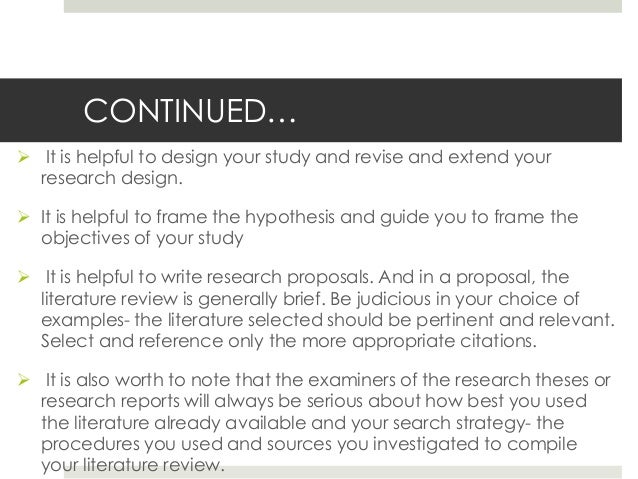 CONTINUED…

➢ It is helpful to design your study and revise and extend your research design.

➢ It is helpful to frame the hypothesis and guide you to frame the objectives of your study

➢ It is helpful to write research proposals. And in a proposal, the literature review is generally brief. Be judicious in your choice of examples- the literature selected should be pertinent and relevant. Select and reference only the more appropriate citations.

➢ It is also worth to note that the examiners of the research theses or research reports will always be serious about how best you used the literature already available and your search strategy- the procedures you used and sources you investigated to compile your literature review.